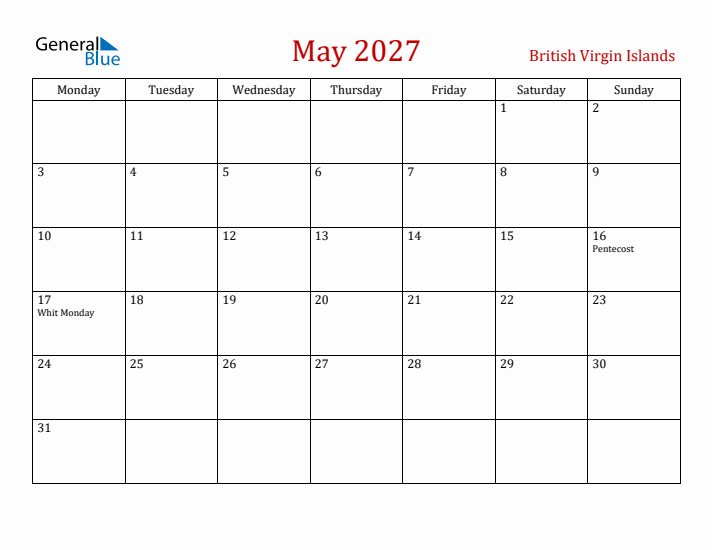 General Blue

May 2027

British Virgin Islands

| Monday | Tuesday | Wednesday | Thursday | Friday | Saturday | Sunday |
|---|---|---|---|---|---|---|
| | | | | | 1 | 2 |
| 3 | 4 | 5 | 6 | 7 | 8 | 9 |
| 10 | 11 | 12 | 13 | 14 | 15 | 16 Pentecost |
| 17 Whit Monday | 18 | 19 | 20 | 21 | 22 | 23 |
| 24 | 25 | 26 | 27 | 28 | 29 | 30 |
| 31 | | | | | | |